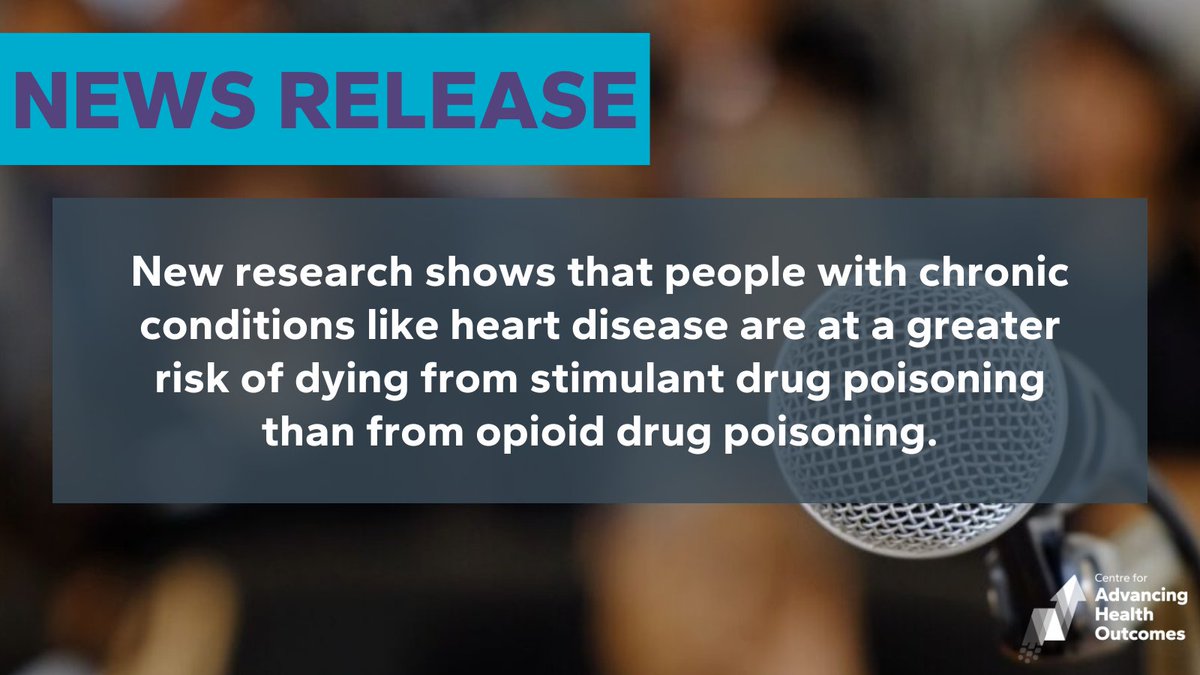 NEWS RELEASE

New research shows that people with chronic conditions like heart disease are at a greater risk of dying from stimulant drug poisoning than from opioid drug poisoning.

Centre for Advancing Health Outcomes